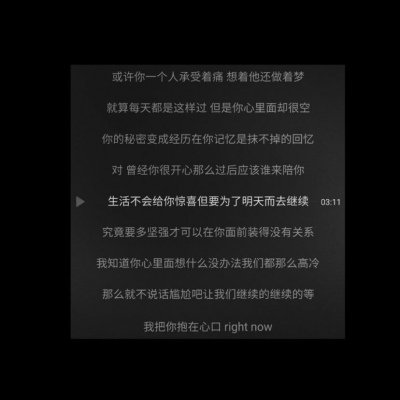 或许你一个人承受着痛 想着他还做着梦

就算每天都是这样过 但是你心里面却很空

你的秘密变成经历在你记忆是抹不掉的回忆

对 曾经你很开心那么过后应该谁来陪你

生活不会给你惊喜但要为了明天而去继续 03:11

究竟要多坚强才可以在你面前装得没有关系

我知道你心里面想什么没办法我们都那么高冷

那么就不说话尴尬吧让我们继续的继续的等

我把你抱在心口 right now